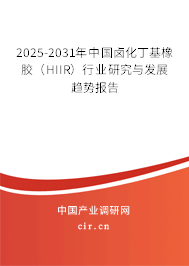 2025-2031年中国卤化丁基橡胶（HIIR）行业研究与发展趋势报告

中国产业调研网

cir.cn